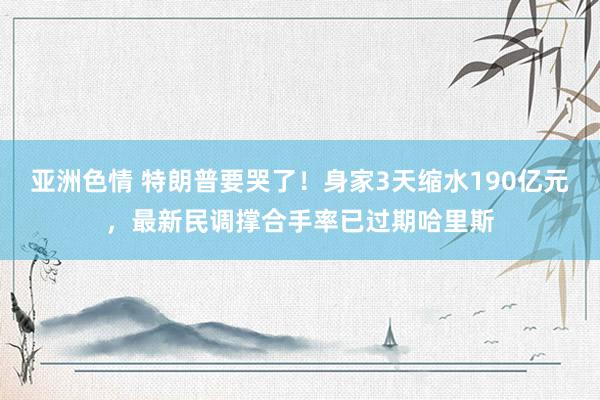 亚洲色情 特朗普要哭了！身家3天缩水190亿元，最新民调撑合手率已过期哈里斯